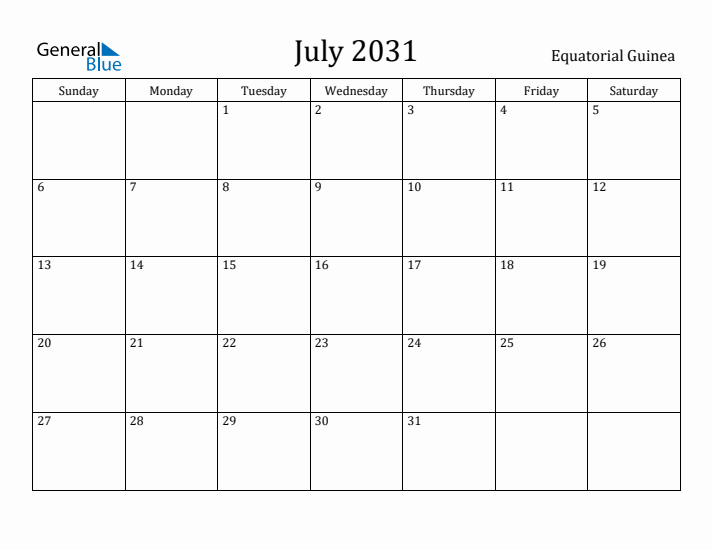 General Blue

July 2031

Equatorial Guinea

| Sunday | Monday | Tuesday | Wednesday | Thursday | Friday | Saturday |
|---|---|---|---|---|---|---|
| | | 1 | 2 | 3 | 4 | 5 |
| 6 | 7 | 8 | 9 | 10 | 11 | 12 |
| 13 | 14 | 15 | 16 | 17 | 18 | 19 |
| 20 | 21 | 22 | 23 | 24 | 25 | 26 |
| 27 | 28 | 29 | 30 | 31 | | |